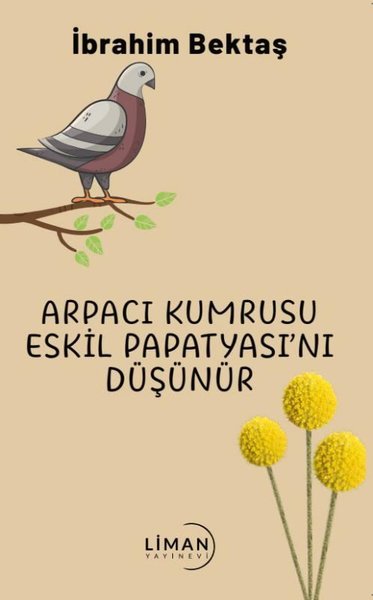 İbrahim Bektaş

ARPACI KUMRUSU ESKİL PAPATYASI'NI DÜŞÜNÜR

LİMAN
YAYINEVİ